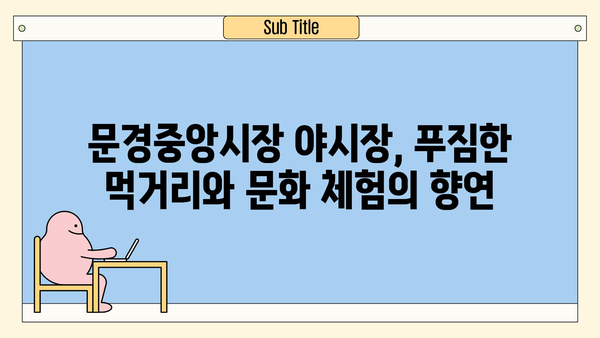 Sub Title

문경중앙시장 야시장, 푸짐한 먹거리와 문화 체험의 향연